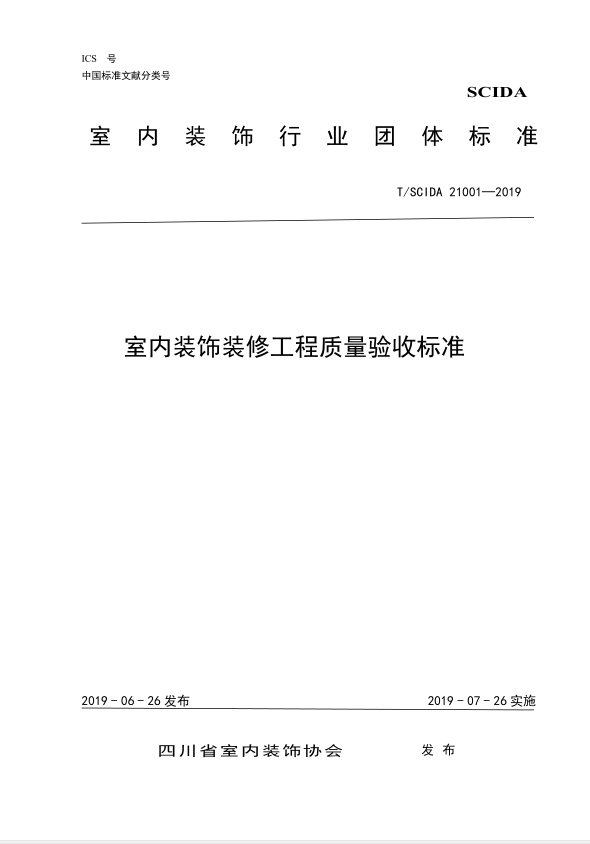 ICS 号
中国标准文献分类号

SCIDA

室内装饰行业团体标准

T/SCIDA 21001—2019

室内装饰装修工程质量验收标准

2019 - 06 - 26 发布

2019 - 07 - 26 实施

四川省室内装饰协会 发布